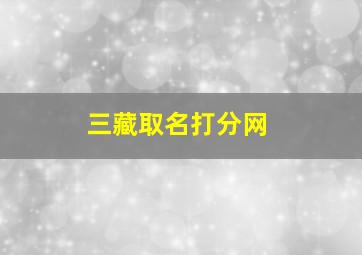 三藏取名打分网